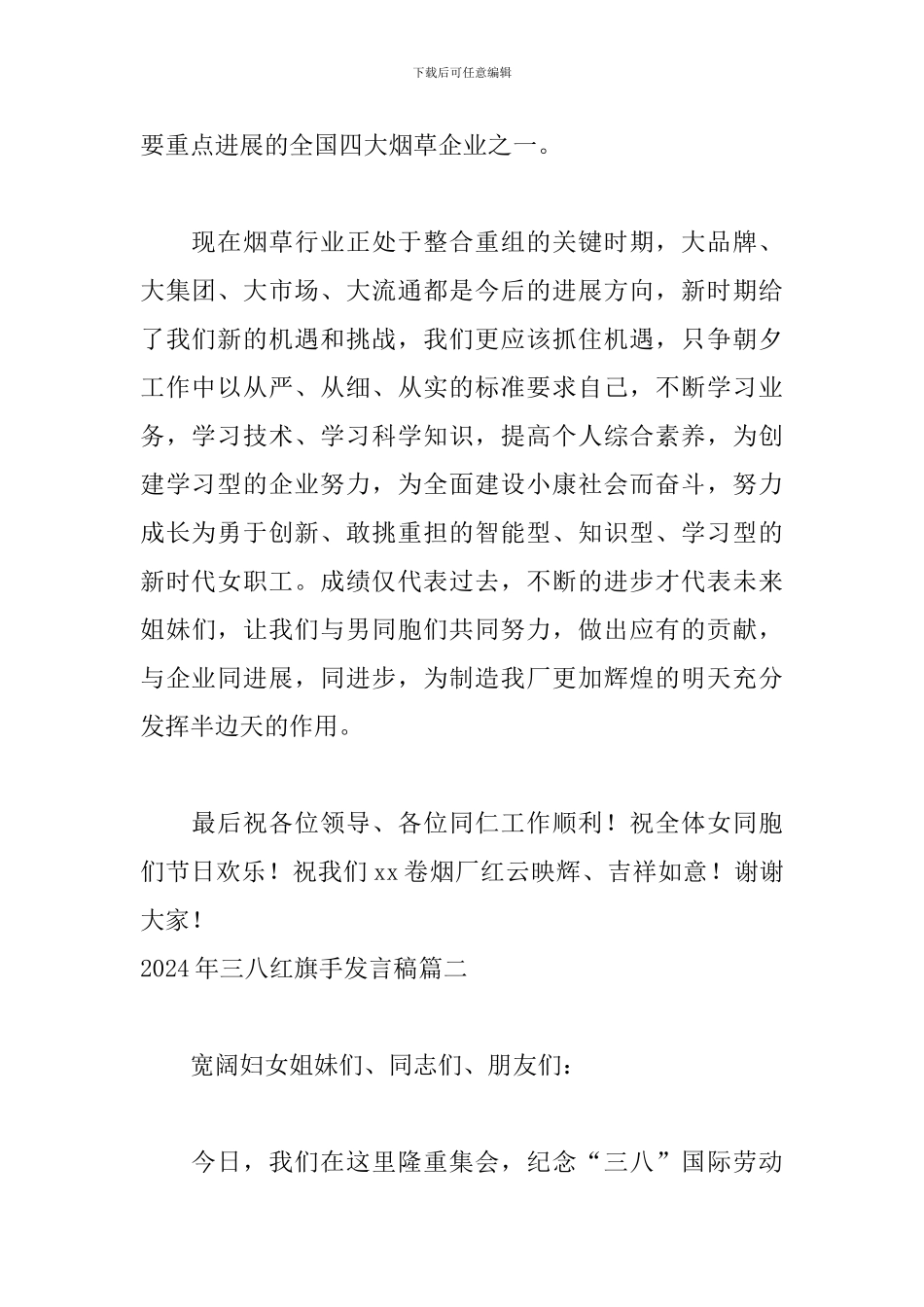 下载后可任意编辑

要重点进展的全国四大烟草企业之一。

现在烟草行业正处于整合重组的关键时期，大品牌、大集团、大市场、大流通都是今后的进展方向，新时期给了我们新的机遇和挑战，我们更应该抓住机遇，只争朝夕工作中以从严、从细、从实的标准要求自己，不断学习业务，学习技术、学习科学知识，提高个人综合素养，为创建学习型的企业努力，为全面建设小康社会而奋斗，努力成长为勇于创新、敢挑重担的智能型、知识型、学习型的新时代女职工。成绩仅代表过去，不断的进步才代表未来姐妹们，让我们与男同胞们共同努力，做出应有的贡献，与企业同进展，同进步，为制造我厂更加辉煌的明天充分发挥半边天的作用。

最后祝各位领导、各位同仁工作顺利！祝全体女同胞们节日欢乐！祝我们xx卷烟厂红云映辉、吉祥如意！谢谢大家！
2024年三八红旗手发言稿篇二

宽阔妇女姐妹们、同志们、朋友们：

今日，我们在这里隆重集会，纪念“三八”国际劳动